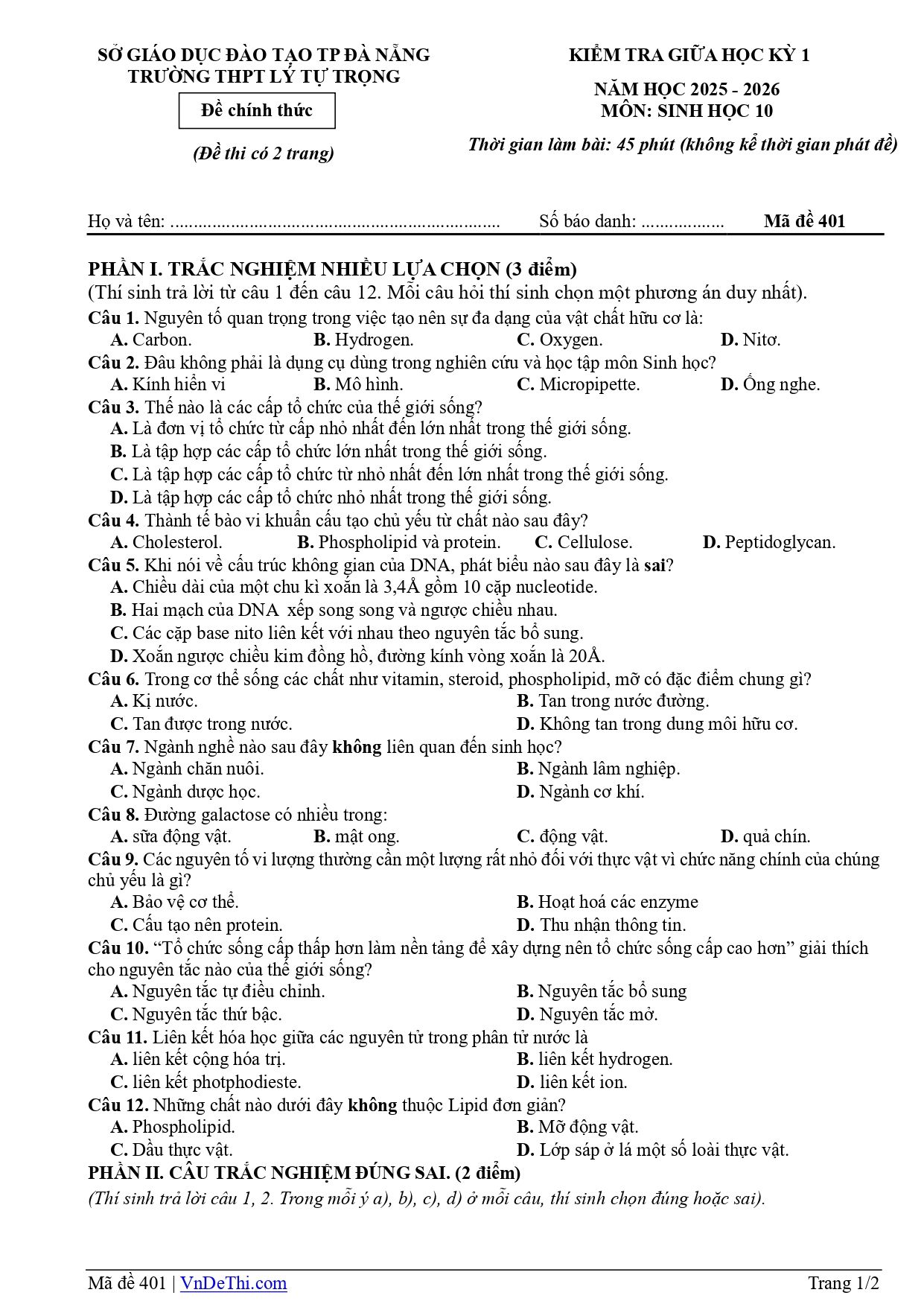 SỞ GIÁO DỤC ĐÀO TẠO TP ĐÀ NẴNG
TRƯỜNG THPT LÝ TỰ TRỌNG

Đề chính thức

(Đề thi có 2 trang)

KIỂM TRA GIỮA HỌC KỲ 1

NĂM HỌC 2025 - 2026
MÔN: SINH HỌC 10

Thời gian làm bài: 45 phút (không kể thời gian phát đề)

Họ và tên: ____ Số báo danh: ____ Mã đề 401

PHẦN I. TRẮC NGHIỆM NHIỀU LỰA CHỌN (3 điểm)
(Thí sinh trả lời từ câu 1 đến câu 12. Mỗi câu hỏi thí sinh chọn một phương án duy nhất).

Câu 1. Nguyên tố quan trọng trong việc tạo nên sự đa dạng của vật chất hữu cơ là:
A. Carbon. B. Hydrogen. C. Oxygen. D. Nitơ.

Câu 2. Đâu không phải là dụng cụ dùng trong nghiên cứu và học tập môn Sinh học?
A. Kính hiển vi B. Mô hình. C. Micropipette. D. Ống nghe.

Câu 3. Thế nào là các cấp tổ chức của thế giới sống?
A. Là đơn vị tổ chức từ cấp nhỏ nhất đến lớn nhất trong thế giới sống.
B. Là tập hợp các cấp tổ chức lớn nhất trong thế giới sống.
C. Là tập hợp các cấp tổ chức từ nhỏ nhất đến lớn nhất trong thế giới sống.
D. Là tập hợp các cấp tổ chức nhỏ nhất trong thế giới sống.

Câu 4. Thành tế bào vi khuẩn cấu tạo chủ yếu từ chất nào sau đây?
A. Cholesterol. B. Phospholipid và protein. C. Cellulose. D. Peptidoglycan.

Câu 5. Khi nói về cấu trúc không gian của DNA, phát biểu nào sau đây là sai?
A. Chiều dài của một chu kì xoắn là 3,4Å gồm 10 cặp nucleotide.
B. Hai mạch của DNA xếp song song và ngược chiều nhau.
C. Các cặp base nito liên kết với nhau theo nguyên tắc bổ sung.
D. Xoắn ngược chiều kim đồng hồ, đường kính vòng xoắn là 20Å.

Câu 6. Trong cơ thể sống các chất như vitamin, steroid, phospholipid, mỡ có đặc điểm chung gì?
A. Kị nước. B. Tan trong nước đường.
C. Tan được trong nước. D. Không tan trong dung môi hữu cơ.

Câu 7. Ngành nghề nào sau đây không liên quan đến sinh học?
A. Ngành chăn nuôi. B. Ngành lâm nghiệp.
C. Ngành dược học. D. Ngành cơ khí.

Câu 8. Đường galactose có nhiều trong:
A. sữa động vật. B. mật ong. C. động vật. D. quả chín.

Câu 9. Các nguyên tố vi lượng thường cần một lượng rất nhỏ đối với thực vật vì chức năng chính của chúng chủ yếu là gì?
A. Bảo vệ cơ thể. B. Hoạt hoá các enzyme
C. Cấu tạo nên protein. D. Thu nhận thông tin.

Câu 10. "Tổ chức sống cấp thấp hơn làm nền tảng để xây dựng nên tổ chức sống cấp cao hơn" giải thích cho nguyên tắc nào của thế giới sống?
A. Nguyên tắc tự điều chỉnh. B. Nguyên tắc bổ sung
C. Nguyên tắc thứ bậc. D. Nguyên tắc mở.

Câu 11. Liên kết hóa học giữa các nguyên tử trong phân tử nước là
A. liên kết cộng hóa trị. B. liên kết hydrogen.
C. liên kết photphodieste. D. liên kết ion.

Câu 12. Những chất nào dưới đây không thuộc Lipid đơn giản?
A. Phospholipid. B. Mỡ động vật.
C. Dầu thực vật. D. Lớp sáp ở lá một số loài thực vật.

PHẦN II. CÂU TRẮC NGHIỆM ĐÚNG SAI. (2 điểm)
(Thí sinh trả lời câu 1, 2. Trong mỗi ý a), b), c), d) ở mỗi câu, thí sinh chọn đúng hoặc sai).

Mã đề 401 | VnDeThi.com Trang 1/2